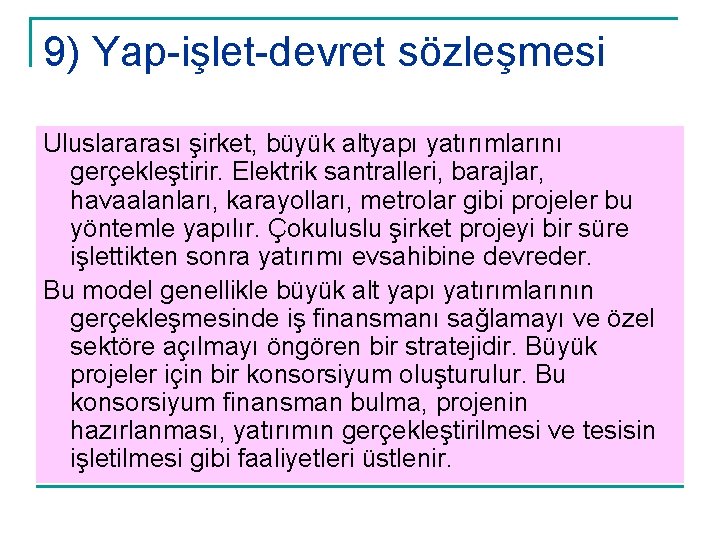 9) Yap-işlet-devret sözleşmesi

Uluslararası şirket, büyük altyapı yatırımlarını gerçekleştirir. Elektrik santralleri, barajlar, havaalanları, karayolları, metrolar gibi projeler bu yöntemle yapılır. Çokuluslu şirket projeyi bir süre işlettikten sonra yatırımı evsahibine devreder.

Bu model genellikle büyük alt yapı yatırımlarının gerçekleşmesinde iş finansmanı sağlamayı ve özel sektöre açılmayı öngören bir stratejidir. Büyük projeler için bir konsorsiyum oluşturulur. Bu konsorsiyum finansman bulma, projenin hazırlanması, yatırımın gerçekleştirilmesi ve tesisin işletilmesi gibi faaliyetleri üstlenir.